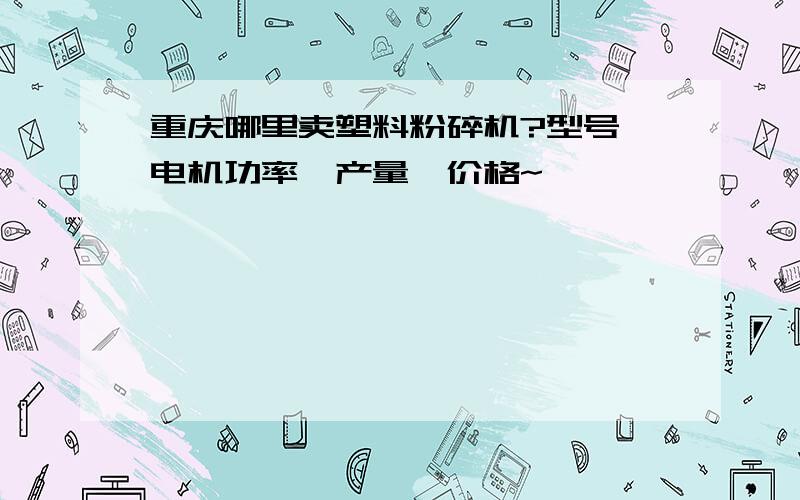 重庆哪里卖塑料粉碎机?型号 电机功率 产量 价格~

STATIONERY